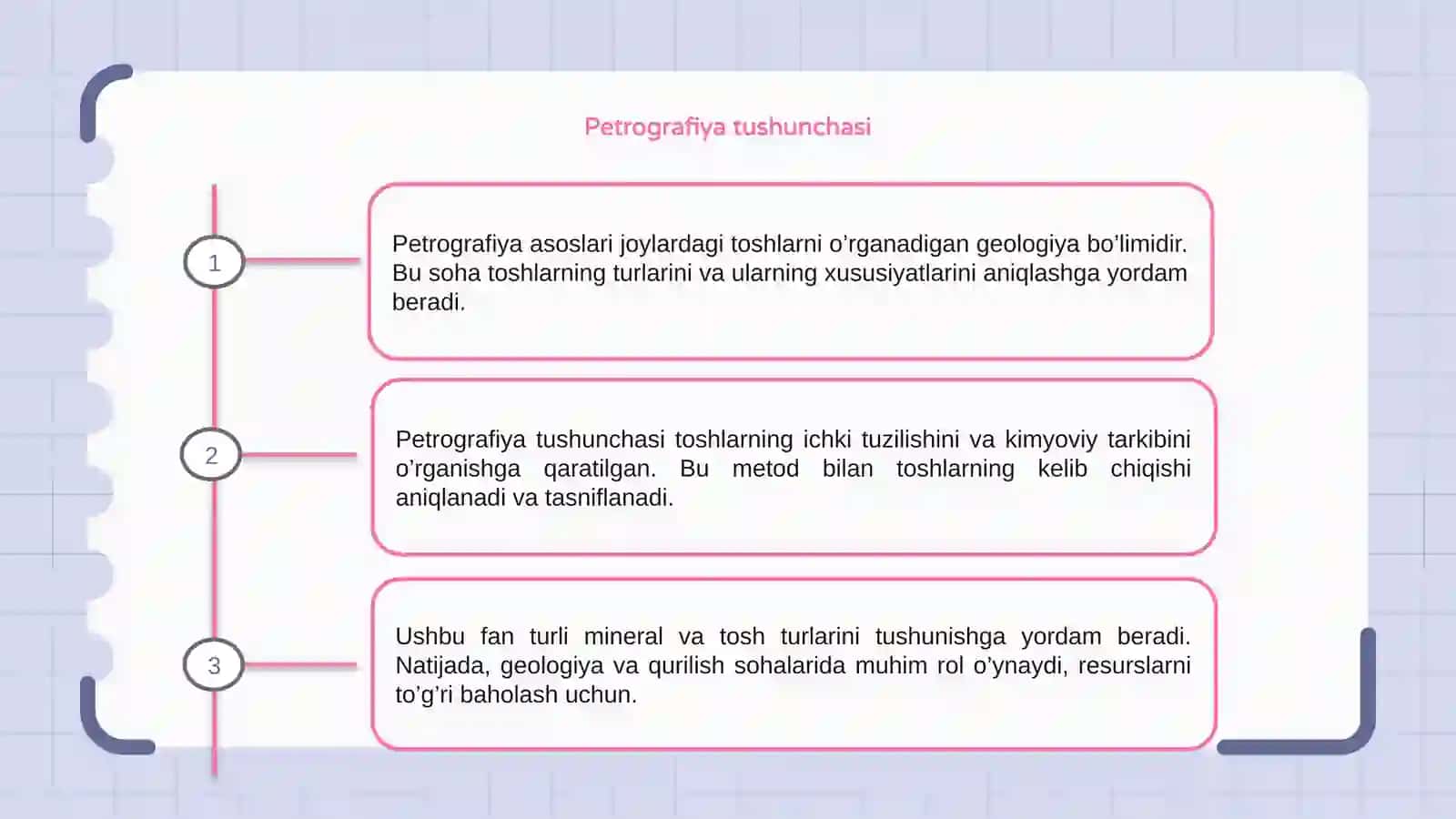 Petrografiya tushunchasi

1

Petrografiya asoslari joylardagi toshlarni o’rganadigan geologiya bo’limidir. Bu soha toshlarning turlarini va ularning xususiyatlarini aniqlashga yordam beradi.

2

Petrografiya tushunchasi toshlarning ichki tuzilishini va kimyoviy tarkibini o’rganishga qaratilgan. Bu metod bilan toshlarning kelib chiqishi aniqlanadi va tasniflanadi.

3

Ushbu fan turli mineral va tosh turlarini tushunishga yordam beradi. Natijada, geologiya va qurilish sohalarida muhim rol o’ynaydi, resurslarni to’g’ri baholash uchun.